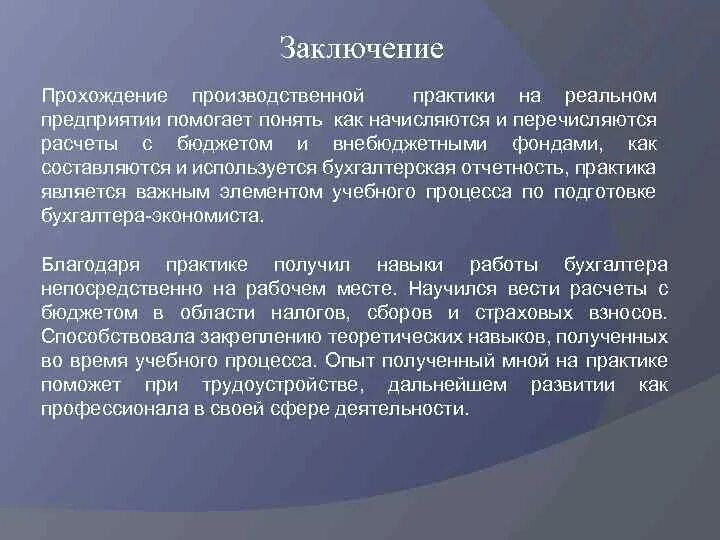 Заключение

Прохождение производственной практики на реальном предприятии помогает понять как начисляются и перечисляются расчеты с бюджетом и внебюджетными фондами, как составляются и используется бухгалтерская отчетность, практика является важным элементом учебного процесса по подготовке бухгалтера-экономиста.

Благодаря практике получил навыки работы бухгалтера непосредственно на рабочем месте. Научился вести расчеты с бюджетом в области налогов, сборов и страховых взносов. Способствовала закреплению теоретических навыков, полученных во время учебного процесса. Опыт полученный мной на практике поможет при трудоустройстве, дальнейшем развитии как профессионала в своей сфере деятельности.